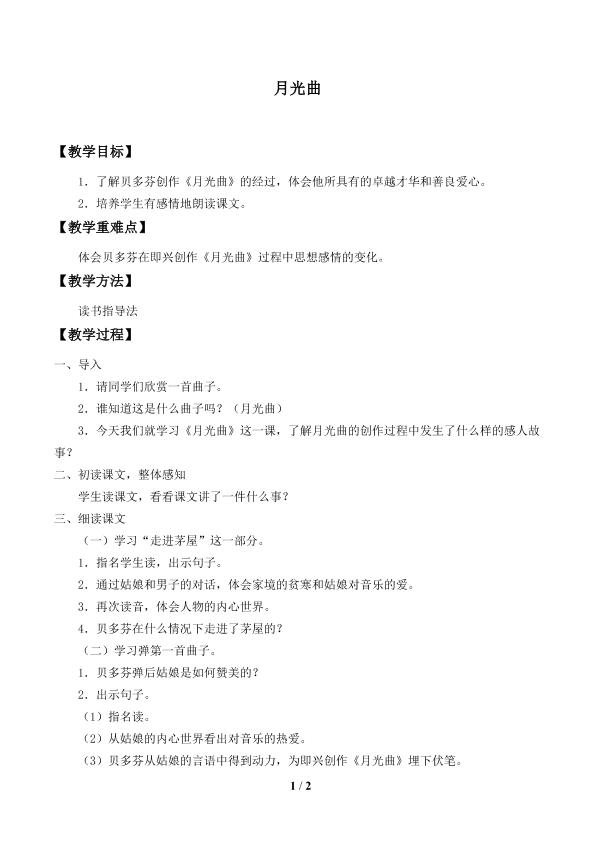 月光曲

【教学目标】

1．了解贝多芬创作《月光曲》的经过，体会他所具有的卓越才华和善良爱心。

2．培养学生有感情地朗读课文。

【教学重难点】

体会贝多芬在即兴创作《月光曲》过程中思想感情的变化。

【教学方法】

读书指导法

【教学过程】

一、导入

1．请同学们欣赏一首曲子。

2．谁知道这是什么曲子吗？（月光曲）

3．今天我们就学习《月光曲》这一课，了解月光曲的创作过程中发生了什么样的感人故事？

二、初读课文，整体感知

学生读课文，看看课文讲了一件什么事？

三、细读课文

（一）学习“走进茅屋”这一部分。

1．指名学生读，出示句子。

2．通过姑娘和男子的对话，体会家境的贫寒和姑娘对音乐的爱。

3．再次读音，体会人物的内心世界。

4．贝多芬在什么情况下走进了茅屋的？

（二）学习弹第一首曲子。

1．贝多芬弹后姑娘是如何赞美的？

2．出示句子。

（1）指名读。

（2）从姑娘的内心世界看出对音乐的热爱。

（3）贝多芬从姑娘的言语中得到动力，为即兴创作《月光曲》埋下伏笔。

1 / 2